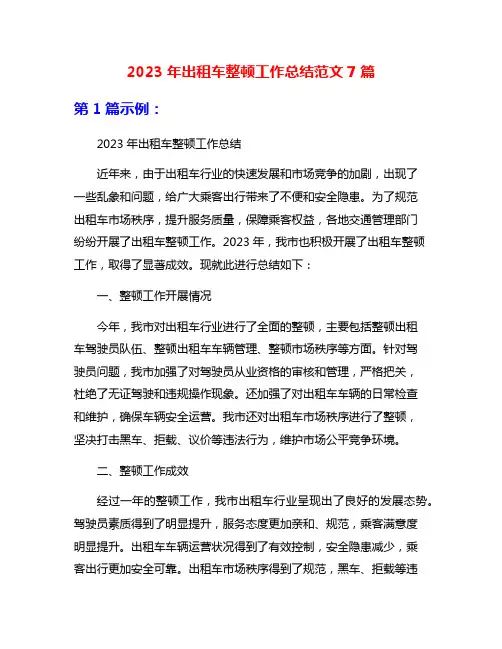 2023 年出租车整顿工作总结范文 7 篇

第 1 篇示例：

2023 年出租车整顿工作总结

近年来，由于出租车行业的快速发展和市场竞争的加剧，出现了一些乱象和问题，给广大乘客出行带来了不便和安全隐患。为了规范出租车市场秩序，提升服务质量，保障乘客权益，各地交通管理部门纷纷开展了出租车整顿工作。2023 年，我市也积极开展了出租车整顿工作，取得了显著成效。现就此进行总结如下：

一、整顿工作开展情况

今年，我市对出租车行业进行了全面的整顿，主要包括整顿出租车驾驶员队伍、整顿出租车车辆管理、整顿市场秩序等方面。针对驾驶员问题，我市加强了对驾驶员从业资格的审核和管理，严格把关，杜绝了无证驾驶和违规操作现象。还加强了对出租车车辆的日常检查和维护，确保车辆安全运营。我市还对出租车市场秩序进行了整顿，坚决打击黑车、拒载、议价等违法行为，维护市场公平竞争环境。

二、整顿工作成效

经过一年的整顿工作，我市出租车行业呈现出了良好的发展态势。驾驶员素质得到了明显提升，服务态度更加亲和、规范，乘客满意度明显提升。出租车车辆运营状况得到了有效控制，安全隐患减少，乘客出行更加安全可靠。出租车市场秩序得到了规范，黑车、拒载等违